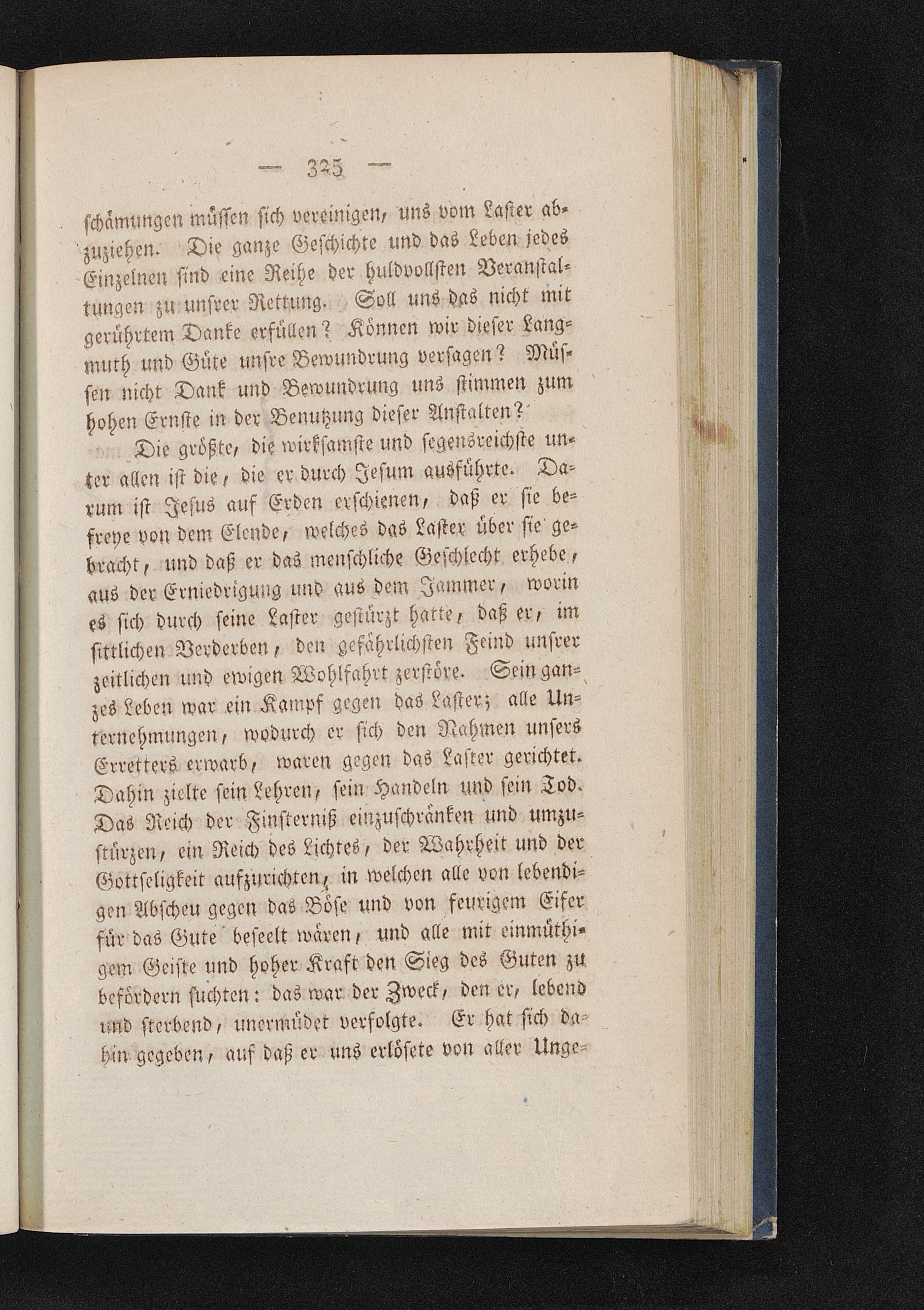 — 325 —

schämungen müssen sich vereinigen, uns vom Laster abzuziehen. Die ganze Geschichte und das Leben jedes Einzelnen sind eine Reihe der huldvollsten Veranstaltungen zu unsrer Rettung. Soll uns das nicht mit gerührtem Danke erfüllen? Können wir dieser Langmuth und Güte unsre Bewundrung versagen? Müssen nicht Dank und Bewundrung uns stimmen zum hohen Ernste in der Benutzung dieser Anstalten?

Die größte, die wirksamste und segensreichste unter allen ist die, die er durch Jesum ausführte. Darum ist Jesus auf Erden erschienen, daß er sie befreye von dem Elende, welches das Laster über sie gebracht, und daß er das menschliche Geschlecht erhebe, aus der Erniedrigung und aus dem Jammer, worin es sich durch seine Laster gestürzt hatte, daß er, im sittlichen Verderben, den gefährlichsten Feind unsrer zeitlichen und ewigen Wohlfahrt zerstöre. Sein ganzes Leben war ein Kampf gegen das Laster; alle Unternehmungen, wodurch er sich den Nahmen unsers Erretters erwarb, waren gegen das Laster gerichtet. Dahin zielte sein Lehren, sein Handeln und sein Tod. Das Reich der Finsterniß einzuschränken und umzustürzen, ein Reich des Lichtes, der Wahrheit und der Gottseligkeit aufzurichten, in welchen alle von lebendigen Abscheu gegen das Böse und von feurigem Eifer für das Gute beseelt wären, und alle mit einmüthigem Geiste und hoher Kraft den Sieg des Guten zu befördern suchten: das war der Zweck, den er, lebend und sterbend, unermüdet verfolgte. Er hat sich dahin gegeben, auf daß er uns erlösete von aller Unge-